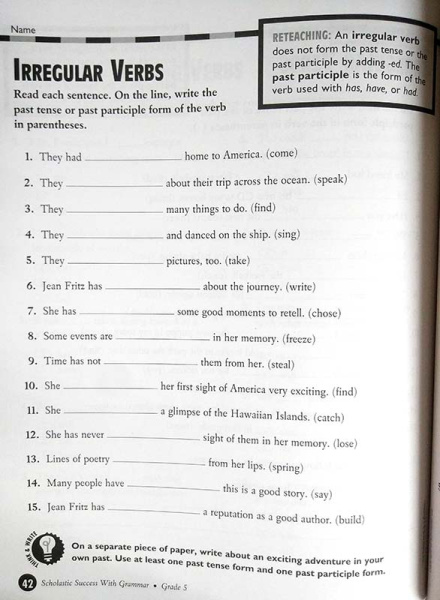 Name

RETEACHING: An irregular verb does not form the past tense or the past participle by adding -ed. The past participle is the form of the verb used with has, have, or had.

IRREGULAR VERBS

Read each sentence. On the line, write the past tense or past participle form of the verb in parentheses.

1. They had ____________ home to America. (come)

2. They ____________ about their trip across the ocean. (speak)

3. They ____________ many things to do. (find)

4. They ____________ and danced on the ship. (sing)

5. They ____________ pictures, too. (take)

6. Jean Fritz has ____________ about the journey. (write)

7. She has ____________ some good moments to retell. (chose)

8. Some events are ____________ in her memory. (freeze)

9. Time has not ____________ them from her. (steal)

10. She ____________ her first sight of America very exciting. (find)

11. She ____________ a glimpse of the Hawaiian Islands. (catch)

12. She has never ____________ sight of them in her memory. (lose)

13. Lines of poetry ____________ from her lips. (spring)

14. Many people have ____________ this is a good story. (say)

15. Jean Fritz has ____________ a reputation as a good author. (build)

THINK & WRITE

On a separate piece of paper, write about an exciting adventure in your own past. Use at least one past tense form and one past participle form.

42 Scholastic Success With Grammar • Grade 5